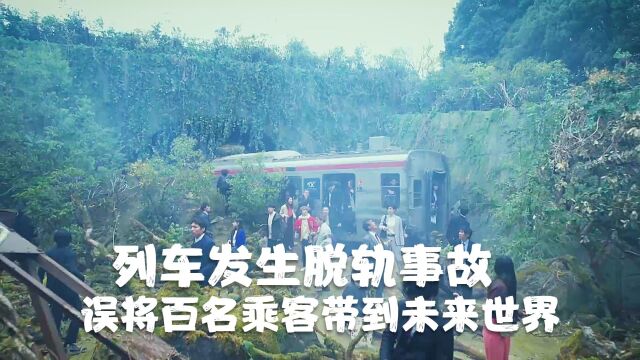 列车发生脱轨事故
误将百名乘客带到未来世界